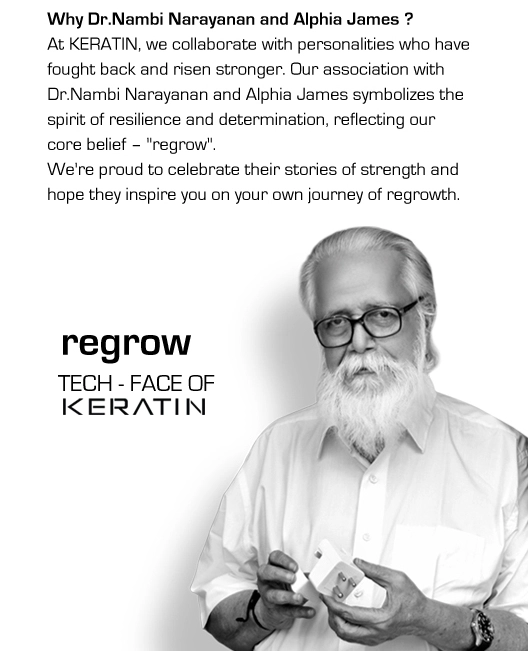 Why Dr.Nambi Narayanan and Alphia James ?

At KERATIN, we collaborate with personalities who have fought back and risen stronger. Our association with Dr.Nambi Narayanan and Alphia James symbolizes the spirit of resilience and determination, reflecting our core belief – "regrow".

We're proud to celebrate their stories of strength and hope they inspire you on your own journey of regrowth.

regrow

TECH - FACE OF
KERATIN